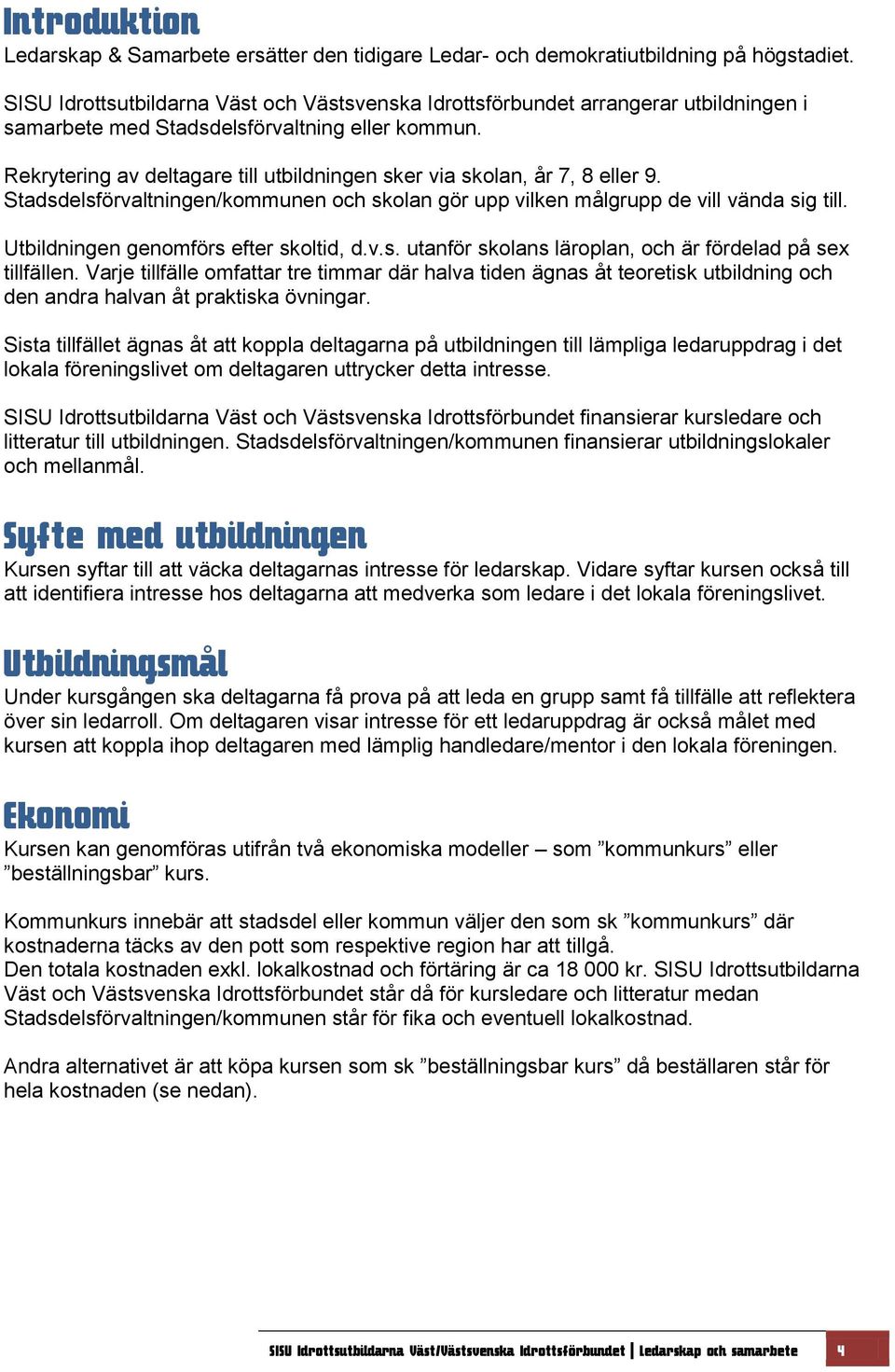 Introduktion
Ledarskap & Samarbete ersätter den tidigare Ledar- och demokratiutbildning på högstadiet.

SISU Idrottsutbildarna Väst och Västsvenska Idrottsförbundet arrangerar utbildningen i samarbete med Stadsdelsförvaltning eller kommun.

Rekrytering av deltagare till utbildningen sker via skolan, år 7, 8 eller 9. Stadsdelsförvaltningen/kommunen och skolan gör upp vilken målgrupp de vill vända sig till.

Utbildningen genomförs efter skoltid, d.v.s. utanför skolans läroplan, och är fördelad på sex tillfällen. Varje tillfälle omfattar tre timmar där halva tiden ägnas åt teoretisk utbildning och den andra halvan åt praktiska övningar.

Sista tillfället ägnas åt att koppla deltagarna på utbildningen till lämpliga ledaruppdrag i det lokala föreningslivet om deltagaren uttrycker detta intresse.

SISU Idrottsutbildarna Väst och Västsvenska Idrottsförbundet finansierar kursledare och litteratur till utbildningen. Stadsdelsförvaltningen/kommunen finansierar utbildningslokaler och mellanmål.

Syfte med utbildningen
Kursen syftar till att väcka deltagarnas intresse för ledarskap. Vidare syftar kursen också till att identifiera intresse hos deltagarna att medverka som ledare i det lokala föreningslivet.

Utbildningsmål
Under kursgången ska deltagarna få prova på att leda en grupp samt få tillfälle att reflektera över sin ledarroll. Om deltagaren visar intresse för ett ledaruppdrag är också målet med kursen att koppla ihop deltagaren med lämplig handledare/mentor i den lokala föreningen.

Ekonomi
Kursen kan genomföras utifrån två ekonomiska modeller – som ”kommunkurs” eller ”beställningsbar” kurs.

Kommunkurs innebär att stadsdel eller kommun väljer den som sk ”kommunkurs” där kostnaderna täcks av den pott som respektive region har att tillgå.
Den totala kostnaden exkl. lokalkostnad och förtäring är ca 18 000 kr. SISU Idrottsutbildarna Väst och Västsvenska Idrottsförbundet står då för kursledare och litteratur medan Stadsdelsförvaltningen/kommunen står för fika och eventuell lokalkostnad.

Andra alternativet är att köpa kursen som sk ”beställningsbar kurs” då beställaren står för hela kostnaden (se nedan).

SISU Idrottsutbildarna Väst/Västsvenska Idrottsförbundet | Ledarskap och samarbete 4